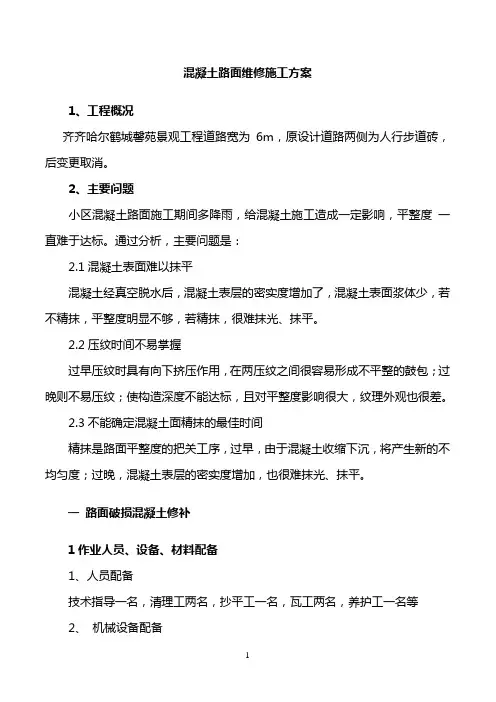 混凝土路面维修施工方案

1、工程概况

齐齐哈尔鹤城馨苑景观工程道路宽为 6m，原设计道路两侧为人行步道砖，后变更取消。

2、主要问题

小区混凝土路面施工期间多降雨，给混凝土施工造成一定影响，平整度 一直难于达标。通过分析，主要问题是：

2.1 混凝土表面难以抹平

混凝土经真空脱水后，混凝土表层的密实度增加了，混凝土表面浆体少，若不精抹，平整度明显不够，若精抹，很难抹光、抹平。

2.2 压纹时间不易掌握

过早压纹时具有向下挤压作用，在两压纹之间很容易形成不平整的鼓包；过晚则不易压纹；使构造深度不能达标，且对平整度影响很大，纹理外观也很差。

2.3 不能确定混凝土面精抹的最佳时间

精抹是路面平整度的把关工序，过早，由于混凝土收缩下沉，将产生新的不均匀度；过晚，混凝土表层的密实度增加，也很难抹光、抹平。

一 路面破损混凝土修补

1 作业人员、设备、材料配备

1、人员配备

技术指导一名，清理工两名，抄平工一名，瓦工两名，养护工一名等

2、 机械设备配备

1